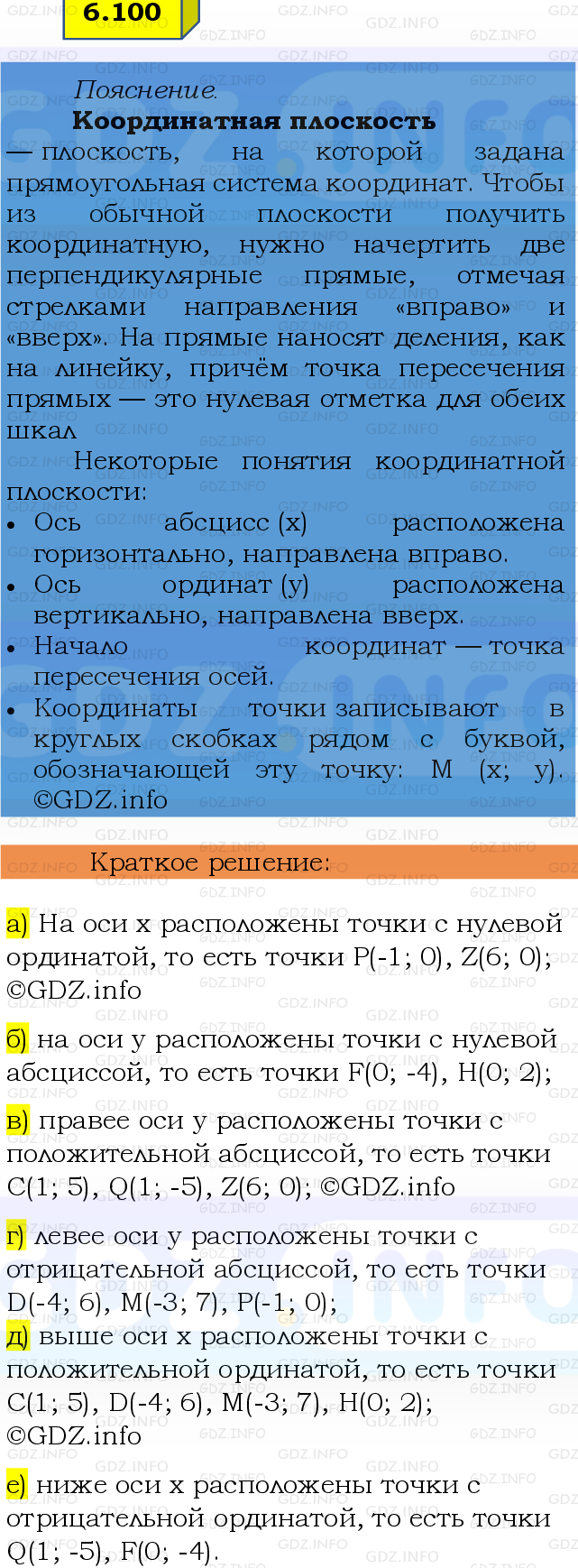 6.100

Пояснение.

Координатная плоскость — плоскость, на которой задана прямоугольная система координат. Чтобы из обычной плоскости получить координатную, нужно начертить две перпендикулярные прямые, отмечая стрелками направления «вправо» и «вверх». На прямые наносят деления, как на линейку, причём точка пересечения прямых — это нулевая отметка для обеих шкал

Некоторые понятия координатной плоскости:

• Ось абсцисс (x) расположена горизонтально, направлена вправо.
• Ось ординат (y) расположена вертикально, направлена вверх.
• Начало координат — точка пересечения осей.
• Координаты точки записывают в круглых скобках рядом с буквой, обозначающей эту точку: M (x; y). ©GDZ.info

Краткое решение:

а) На оси x расположены точки с нулевой ординатой, то есть точки P(-1; 0), Z(6; 0); ©GDZ.info

б) на оси y расположены точки с нулевой абсциссой, то есть точки F(0; -4), H(0; 2);

в) правее оси y расположены точки с положительной абсциссой, то есть точки C(1; 5), Q(1; -5), Z(6; 0); ©GDZ.info

г) левее оси y расположены точки с отрицательной абсциссой, то есть точки D(-4; 6), M(-3; 7), P(-1; 0);

д) выше оси x расположены точки с положительной ординатой, то есть точки C(1; 5), D(-4; 6), M(-3; 7), H(0; 2); ©GDZ.info

е) ниже оси x расположены точки с отрицательной ординатой, то есть точки Q(1; -5), F(0; -4).